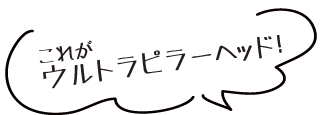 これが
ウルトラピラーヘッド!